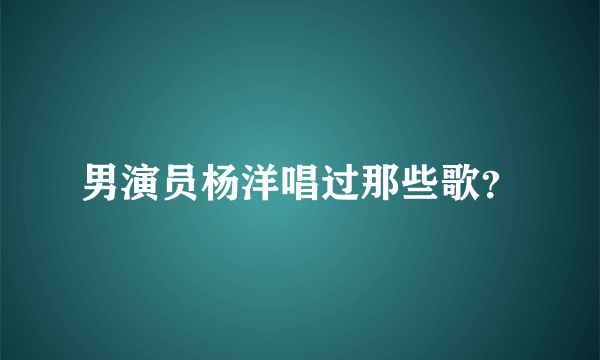 男演员杨洋唱过那些歌?